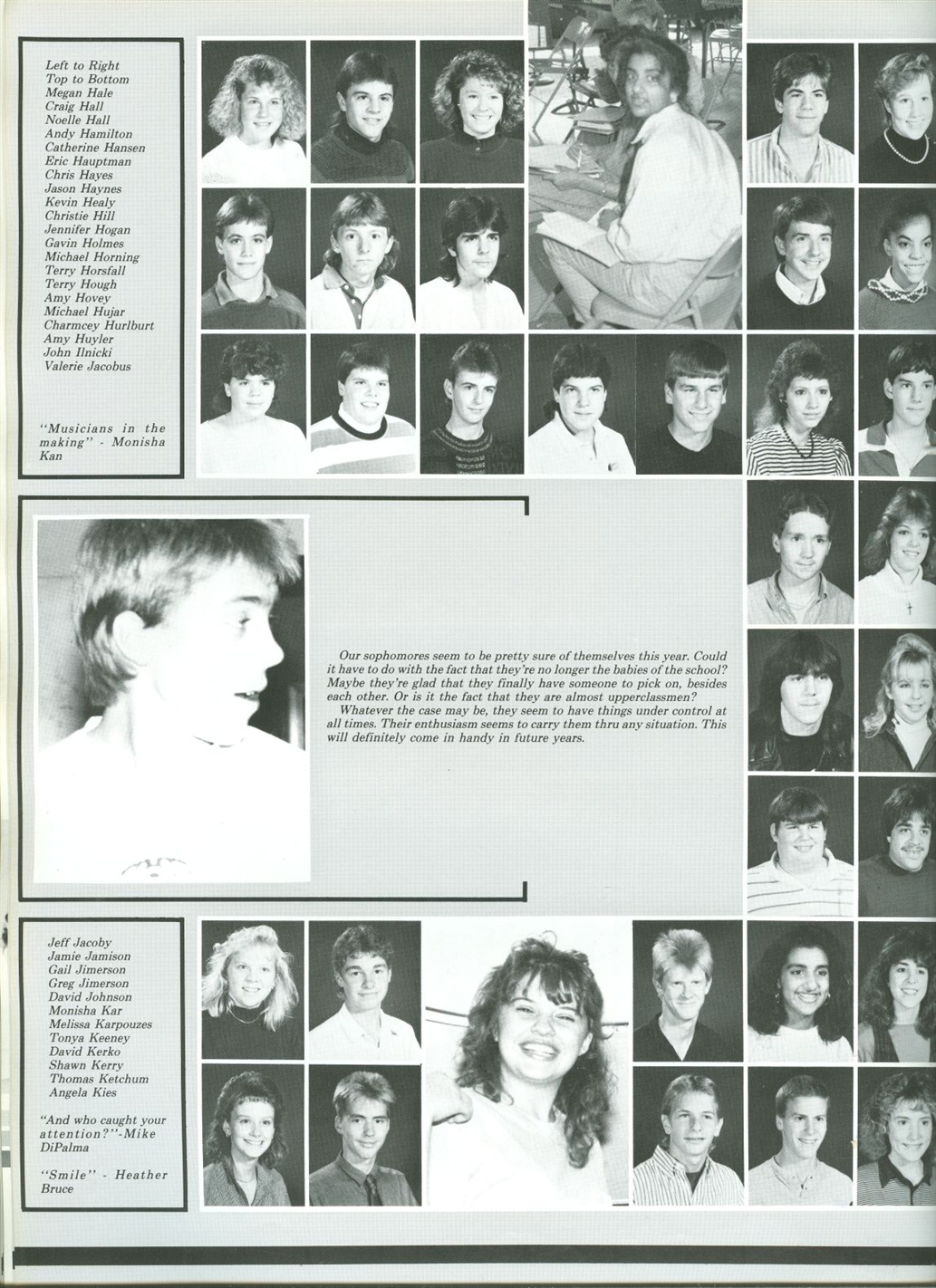 Left to Right
Top to Bottom
Megan Hale
Craig Hall
Noelle Hall
Andy Hamilton
Catherine Hansen
Eric Hauptman
Chris Hayes
Jason Haynes
Kevin Healy
Christie Hill
Jennifer Hogan
Gavin Holmes
Michael Horning
Terry Horsfall
Terry Hough
Amy Hovey
Michael Hujar
Charmcey Hurlburt
Amy Huyler
John Ilnicki
Valerie Jacobus

"Musicians in the making" - Monisha Kan

Our sophomores seem to be pretty sure of themselves this year. Could it have to do with the fact that they're no longer the babies of the school? Maybe they're glad that they finally have someone to pick on, besides each other. Or is it the fact that they are almost upperclassmen?

Whatever the case may be, they seem to have things under control at all times. Their enthusiasm seems to carry them thru any situation. This will definitely come in handy in future years.

Jeff Jacoby
Jamie Jamison
Gail Jimerson
Greg Jimerson
David Johnson
Monisha Kar
Melissa Karpouzes
Tonya Keeney
David Kerko
Shawn Kerry
Thomas Ketchum
Angela Kies

"And who caught your attention?"-Mike DiPalma

"Smile" - Heather Bruce